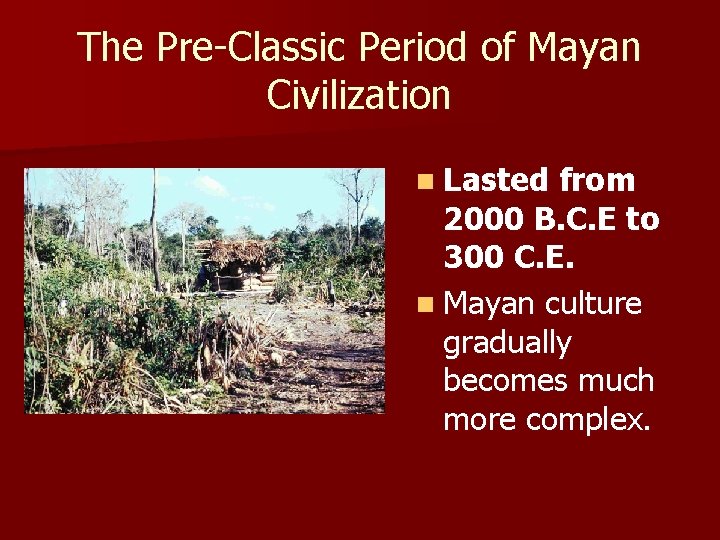 The Pre-Classic Period of Mayan Civilization

Lasted from 2000 B.C.E to 300 C.E.

Mayan culture gradually becomes much more complex.